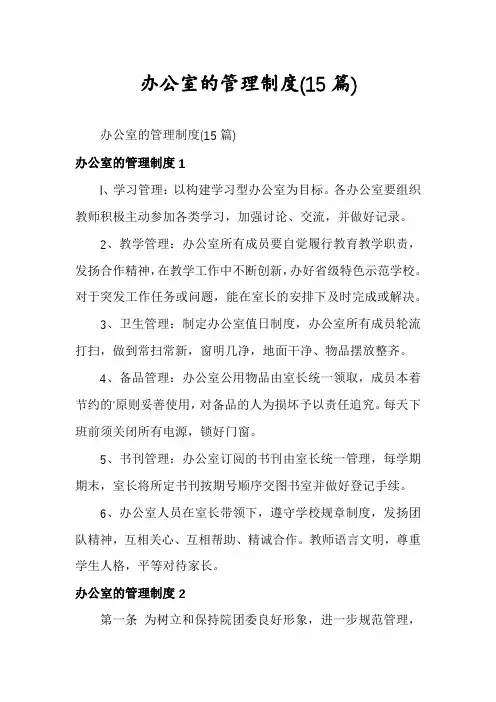 办公室的管理制度(15 篇)

办公室的管理制度(15 篇)

办公室的管理制度 1

l、学习管理：以构建学习型办公室为目标。各办公室要组织教师积极主动参加各类学习，加强讨论、交流，并做好记录。

2、教学管理：办公室所有成员要自觉履行教育教学职责，发扬合作精神，在教学工作中不断创新，办好省级特色示范学校。对于突发工作任务或问题，能在室长的安排下及时完成或解决。

3、卫生管理：制定办公室值日制度，办公室所有成员轮流打扫，做到常扫常新，窗明几净，地面干净、物品摆放整齐。

4、备品管理：办公室公用物品由室长统一领取，成员本着节约的'原则妥善使用，对备品的人为损坏予以责任追究。每天下班前须关闭所有电源，锁好门窗。

5、书刊管理：办公室订阅的书刊由室长统一管理，每学期期末，室长将所定书刊按期号顺序交图书室并做好登记手续。

6、办公室人员在室长带领下，遵守学校规章制度，发扬团队精神，互相关心、互相帮助、精诚合作。教师语言文明，尊重学生人格，平等对待家长。

办公室的管理制度 2

第一条 为树立和保持院团委良好形象，进一步规范管理，